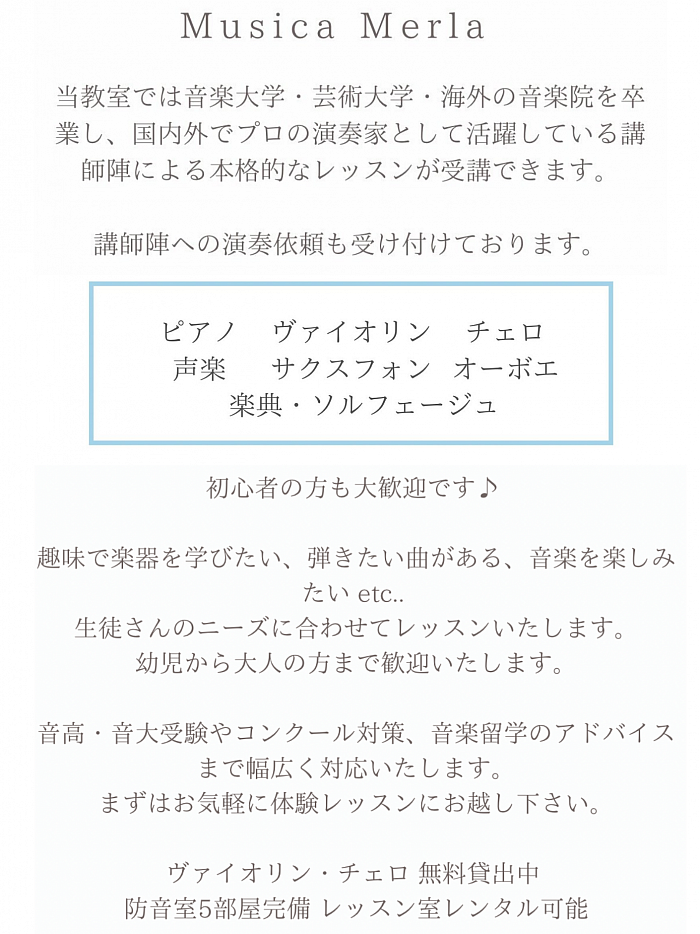 Musica Merla

当教室では音楽大学・芸術大学・海外の音楽院を卒業し、国内外でプロの演奏家として活躍している講師陣による本格的なレッスンが受講できます。

講師陣への演奏依頼も受け付けております。

ピアノ　ヴァイオリン　チェロ
声楽　サクスフォン　オーボエ
楽典・ソルフェージュ

初心者の方も大歓迎です♪

趣味で楽器を学びたい、弾きたい曲がある、音楽を楽しみたい etc..
生徒さんのニーズに合わせてレッスンいたします。
幼児から大人の方まで歓迎いたします。

音高・音大受験やコンクール対策、音楽留学のアドバイスまで幅広く対応いたします。
まずはお気軽に体験レッスンにお越し下さい。

ヴァイオリン・チェロ 無料貸出中
防音室5部屋完備 レッスン室レンタル可能